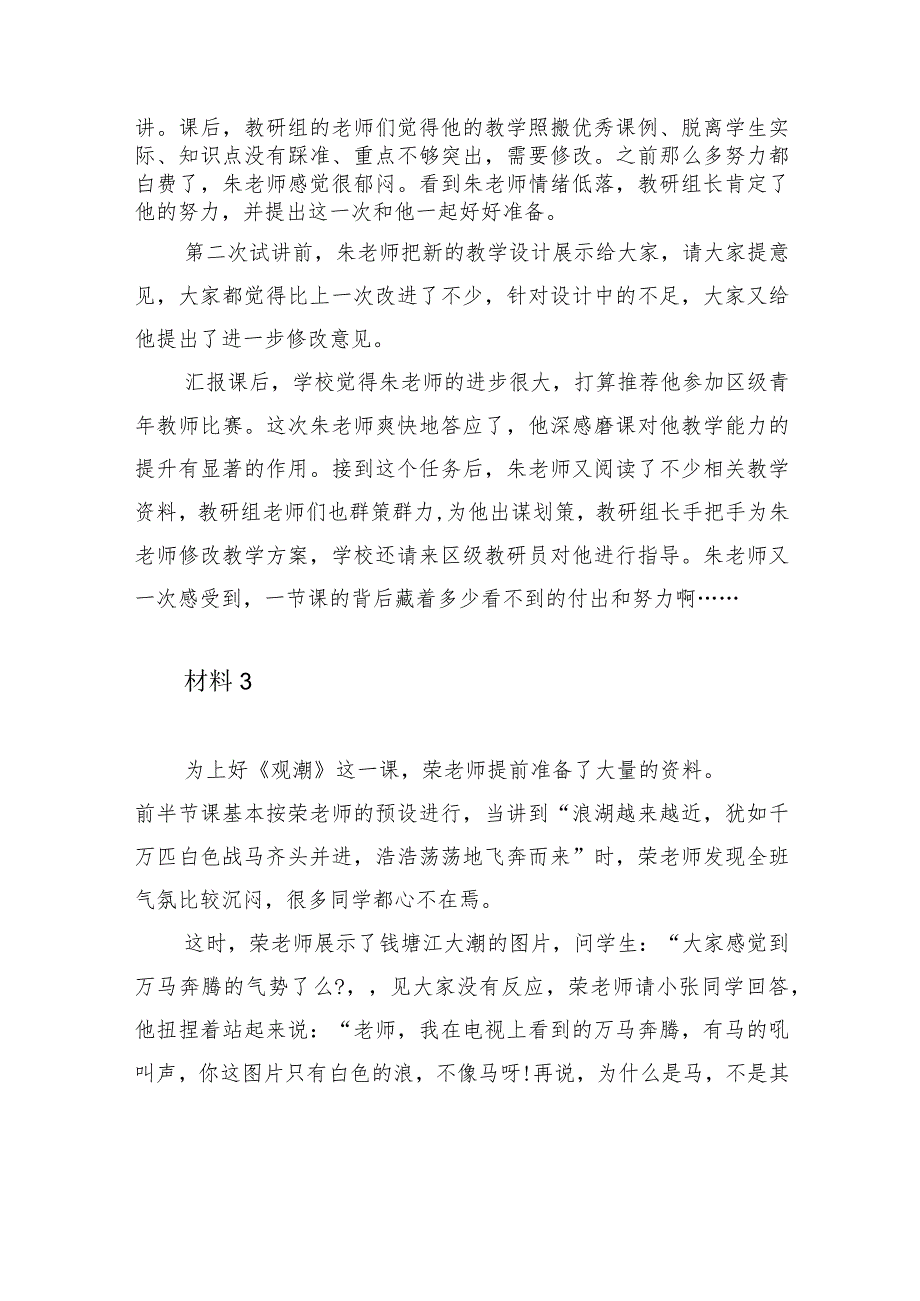 讲。课后，教研组的老师们觉得他的教学照搬优秀课例、脱离学生实际、知识点没有踩准、重点不够突出，需要修改。之前那么多努力都白费了，朱老师感觉很郁闷。看到朱老师情绪低落，教研组长肯定了他的努力，并提出这一次和他一起好好准备。

第二次试讲前，朱老师把新的教学设计展示给大家，请大家提意见，大家都觉得比上一次改进了不少，针对设计中的不足，大家又给他提出了进一步修改意见。

汇报课后，学校觉得朱老师的进步很大，打算推荐他参加区级青年教师比赛。这次朱老师爽快地答应了，他深感磨课对他教学能力的提升有显著的作用。接到这个任务后，朱老师又阅读了不少相关教学资料，教研组老师们也群策群力,为他出谋划策，教研组长手把手为朱老师修改教学方案，学校还请来区级教研员对他进行指导。朱老师又一次感受到，一节课的背后藏着多少看不到的付出和努力啊……

材料3

为上好《观潮》这一课，荣老师提前准备了大量的资料。
前半节课基本按荣老师的预设进行，当讲到“浪湖越来越近，犹如千万匹白色战马齐头并进，浩浩荡荡地飞奔而来”时，荣老师发现全班气氛比较沉闷，很多同学都心不在焉。

这时，荣老师展示了钱塘江大潮的图片，问学生：“大家感觉到万马奔腾的气势了么?，，见大家没有反应，荣老师请小张同学回答，他扭捏着站起来说：“老师，我在电视上看到的万马奔腾，有马的吼叫声，你这图片只有白色的浪，不像马呀!再说，为什么是马，不是其